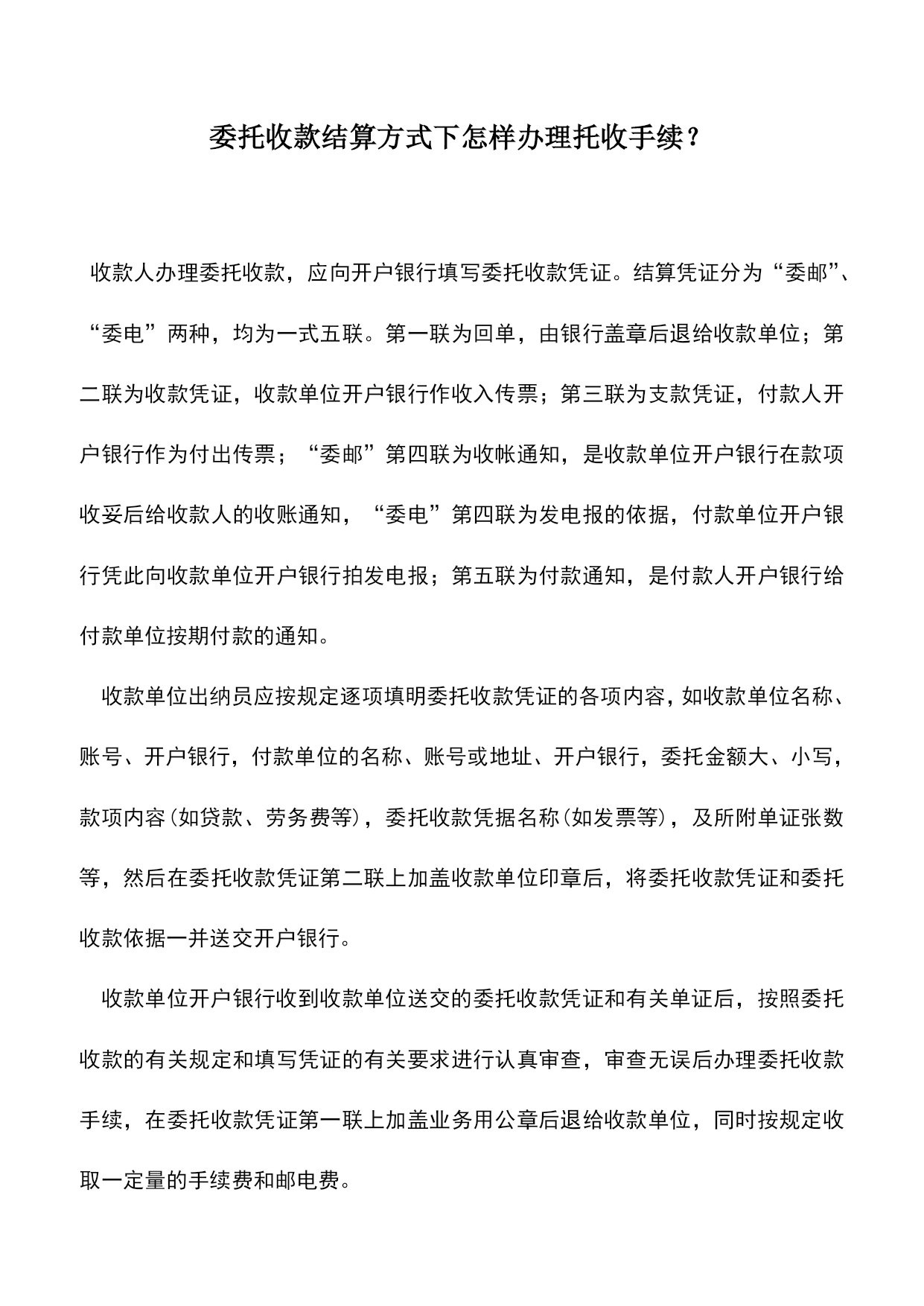 委托收款结算方式下怎样办理托收手续？

收款人办理委托收款，应向开户银行填写委托收款凭证。结算凭证分为“委邮”、“委电”两种，均为一式五联。第一联为回单，由银行盖章后退给收款单位；第二联为收款凭证，收款单位开户银行作收入传票；第三联为支款凭证，付款人开户银行作为付出传票；“委邮”第四联为收帐通知，是收款单位开户银行在款项收妥后给收款人的收账通知，“委电”第四联为发电报的依据，付款单位开户银行凭此向收款单位开户银行拍发电报；第五联为付款通知，是付款人开户银行给付款单位按期付款的通知。

收款单位出纳员应按规定逐项填明委托收款凭证的各项内容，如收款单位名称、账号、开户银行，付款单位的名称、账号或地址、开户银行，委托金额大、小写，款项内容（如贷款、劳务费等），委托收款凭据名称（如发票等），及所附单证张数等，然后在委托收款凭证第二联上加盖收款单位印章后，将委托收款凭证和委托收款依据一并送交开户银行。

收款单位开户银行收到收款单位送交的委托收款凭证和有关单证后，按照委托收款的有关规定和填写凭证的有关要求进行认真审查，审查无误后办理委托收款手续，在委托收款凭证第一联上加盖业务用公章后退给收款单位，同时按规定收取一定量的手续费和邮电费。